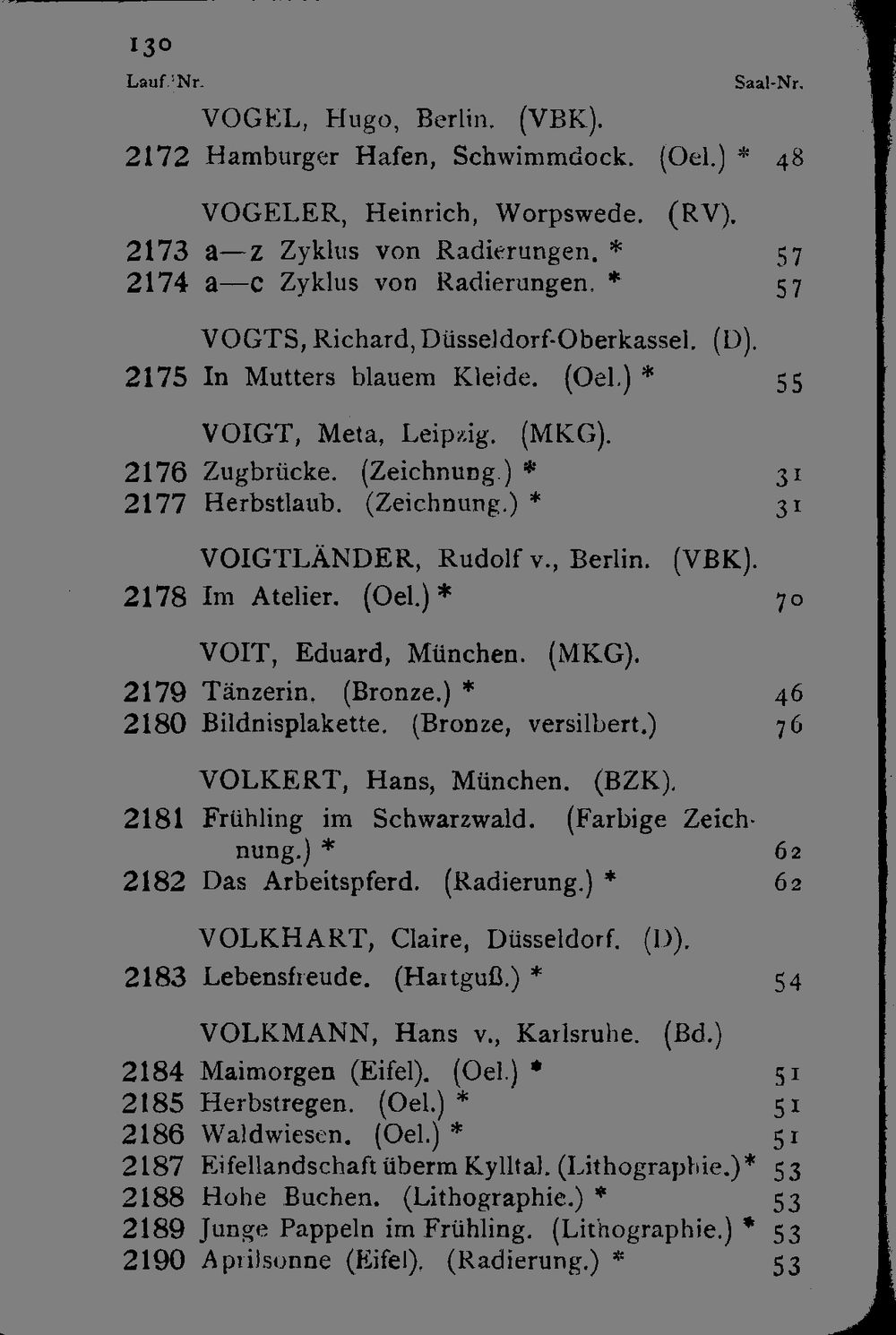 130

Lauf.-Nr. Saal-Nr.

VOGEL, Hugo, Berlin. (VBK).
2172 Hamburger Hafen, Schwimmdock. (Oel.) * 48

VOGELER, Heinrich, Worpswede. (RV).
2173 a—z Zyklus von Radierungen. * 57
2174 a—c Zyklus von Radierungen. * 57

VOGTS, Richard, Düsseldorf-Oberkassel. (D).
2175 In Mutters blauem Kleide. (Oel.) * 55

VOIGT, Meta, Leipzig. (MKG).
2176 Zugbrücke. (Zeichnung.) * 31
2177 Herbstlaub. (Zeichnung.) * 31

VOIGTLÄNDER, Rudolf v., Berlin. (VBK).
2178 Im Atelier. (Oel.) * 70

VOIT, Eduard, München. (MKG).
2179 Tänzerin. (Bronze.) * 46
2180 Bildnisplakette. (Bronze, versilbert.) 76

VOLKERT, Hans, München. (BZK).
2181 Frühling im Schwarzwald. (Farbige Zeichnung.) * 62
2182 Das Arbeitspferd. (Radierung.) * 62

VOLKHART, Claire, Düsseldorf. (D).
2183 Lebensfreude. (Hartguß.) * 54

VOLKMANN, Hans v., Karlsruhe. (Bd.)
2184 Maimorgen (Eifel). (Oel.) * 51
2185 Herbstregen. (Oel.) * 51
2186 Waldwiesen. (Oel.) * 51
2187 Eifellandschaft überm Kylltal. (Lithographie.)* 53
2188 Hohe Buchen. (Lithographie.) * 53
2189 Junge Pappeln im Frühling. (Lithographie.) * 53
2190 Aprilsonne (Eifel). (Radierung.) * 53